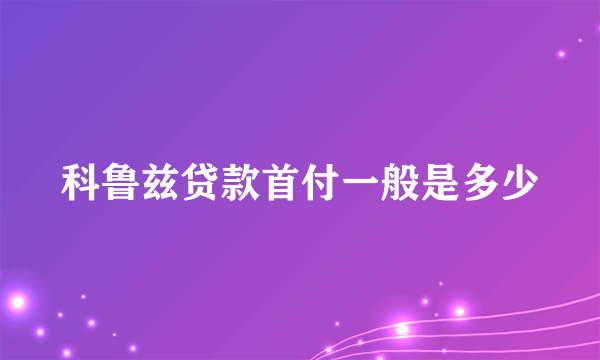 科鲁兹贷款首付一般是多少